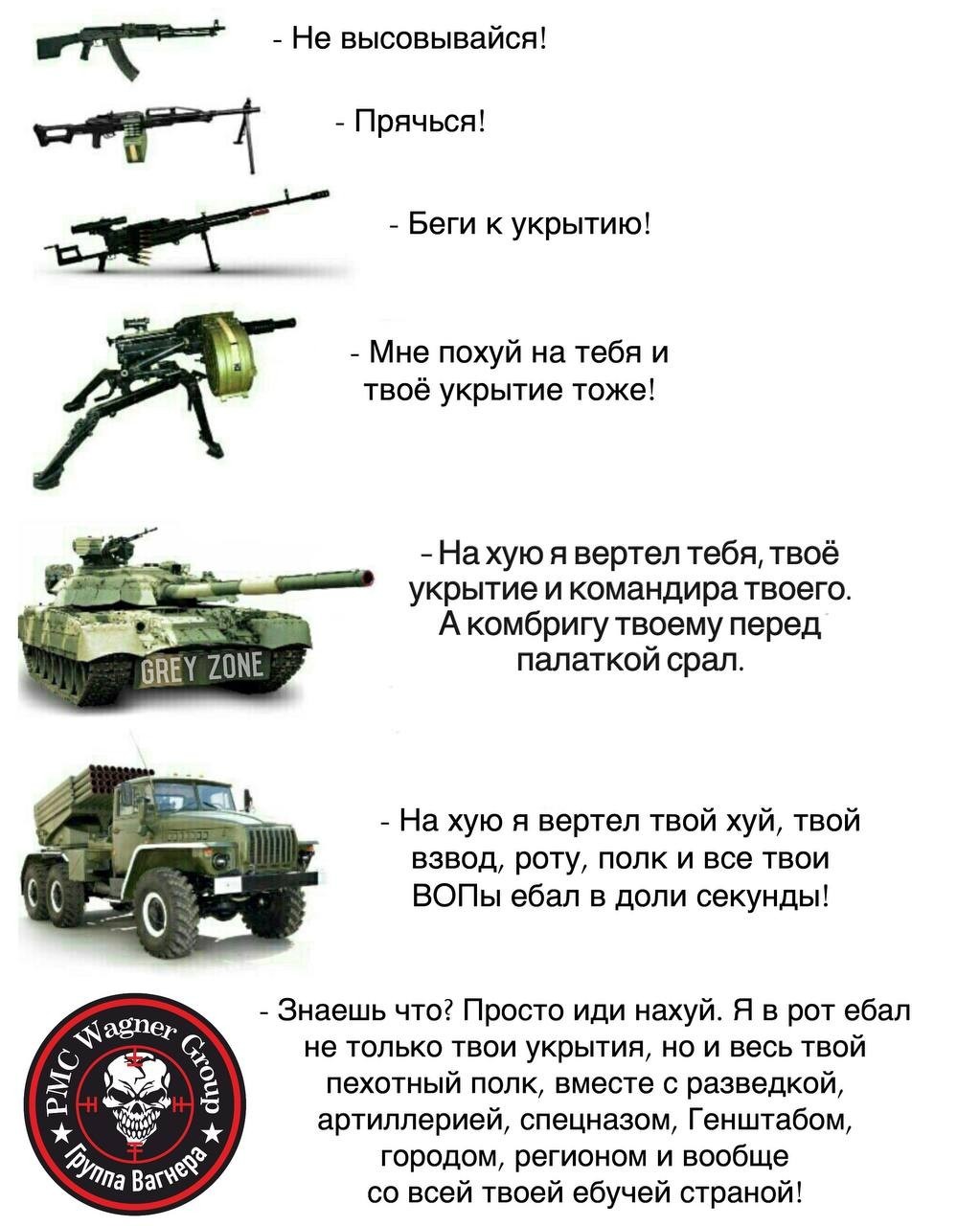 - Не высовывайся!

- Прячься!

- Беги к укрытию!

- Мне похуй на тебя и твоё укрытие тоже!

GREY ZONE

- На хую я вертел тебя, твоё укрытие и командира твоего. А комбригу твоему перед палаткой срал.

- На хую я вертел твой хуй, твой взвод, роту, полк и все твои ВОПы ебал в доли секунды!

PMC Wagner Group
Группа Вагнера

- Знаешь что? Просто иди нахуй. Я в рот ебал не только твои укрытия, но и весь твой пехотный полк, вместе с разведкой, артиллерией, спецназом, Генштабом, городом, регионом и вообще со всей твоей ебучей страной!